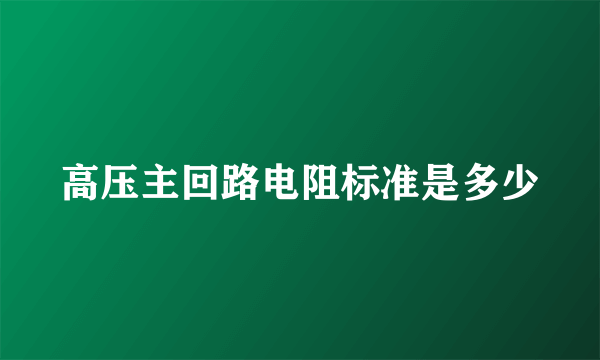 高压主回路电阻标准是多少